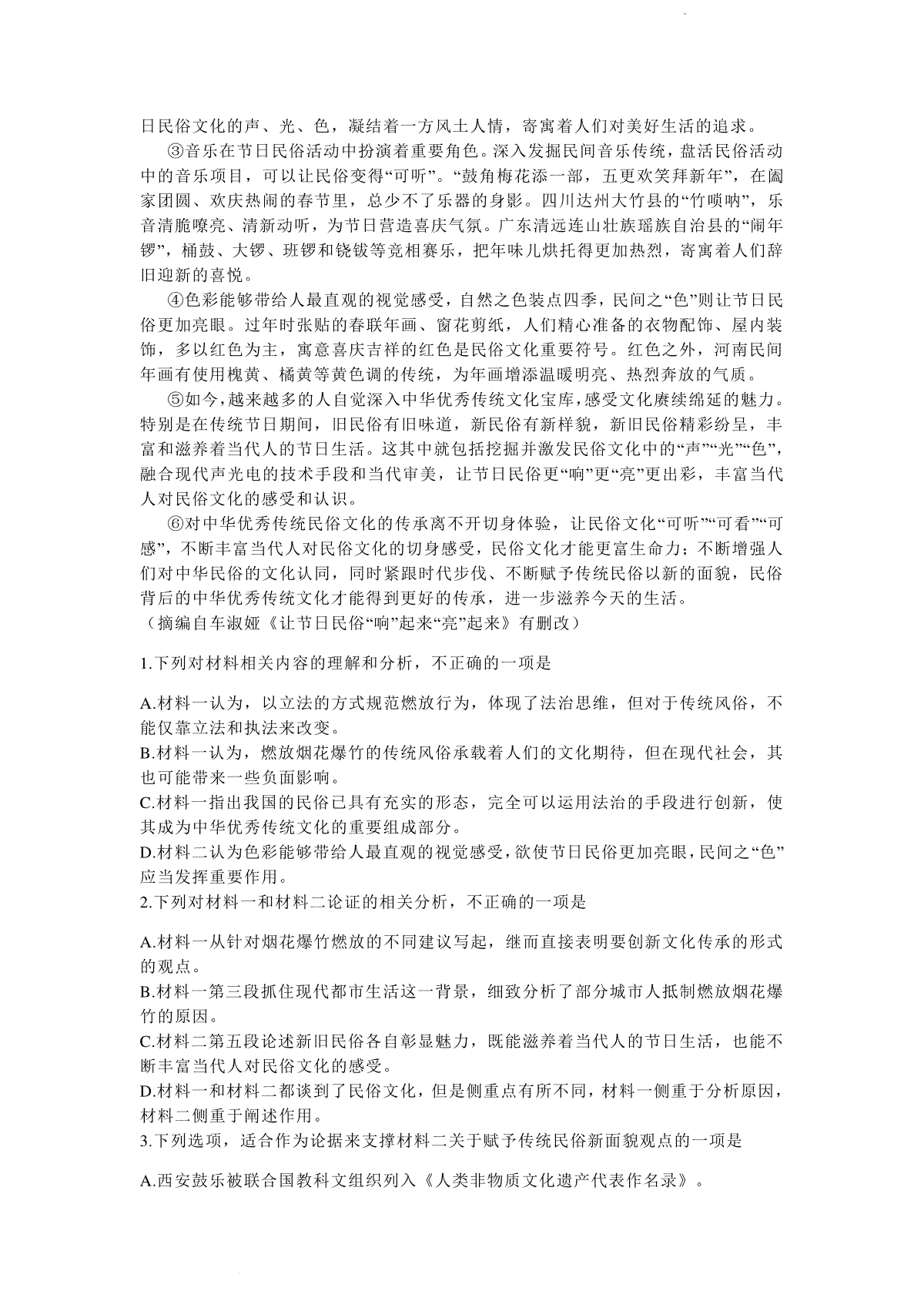 日民俗文化的声、光、色，凝结着一方风土人情，寄寓着人们对美好生活的追求。

③音乐在节日民俗活动中扮演着重要角色。深入发掘民间音乐传统，盘活民俗活动中的音乐项目，可以让民俗变得“可听”。“鼓角梅花添一部，五更欢笑拜新年”，在阖家团圆、欢庆热闹的春节里，总少不了乐器的身影。四川达州大竹县的“竹唢呐”，乐音清脆嘹亮、清新动听，为节日营造喜庆气氛。广东清远连山壮族瑶族自治县的“闹年锣”，桶鼓、大锣、班锣和铙钹等竞相赛乐，把年味儿烘托得更加热烈，寄寓着人们辞旧迎新的喜悦。

④色彩能够带给人最直观的视觉感受，自然之色装点四季，民间之“色”则让节日民俗更加亮眼。过年时张贴的春联年画、窗花剪纸，人们精心准备的衣物配饰、屋内装饰，多以红色为主，寓意喜庆吉祥的红色是民俗文化重要符号。红色之外，河南民间年画有使用槐黄、橘黄等黄色调的传统，为年画增添温暖明亮、热烈奔放的气质。

⑤如今，越来越多的人自觉深入中华优秀传统文化宝库，感受文化赓续绵延的魅力。特别是在传统节日期间，旧民俗有旧味道，新民俗有新样貌，新旧民俗精彩纷呈，丰富和滋养着当代人的节日生活。这其中就包括挖掘并激发民俗文化中的“声”“光”“色”，融合现代声光电的技术手段和当代审美，让节日民俗更“响”更“亮”更出彩，丰富当代人对民俗文化的感受和认识。

⑥对中华优秀传统民俗文化的传承离不开切身体验，让民俗文化“可听”“可看”“可感”，不断丰富当代人对民俗文化的切身感受，民俗文化才能更富生命力；不断增强人们对中华民俗的文化认同，同时紧跟时代步伐、不断赋予传统民俗以新的面貌，民俗背后的中华优秀传统文化才能得到更好的传承，进一步滋养今天的生活。
（摘编自车淑娅《让节日民俗“响”起来“亮”起来》有删改）

1.下列对材料相关内容的理解和分析，不正确的一项是

A.材料一认为，以立法的方式规范燃放行为，体现了法治思维，但对于传统风俗，不能仅靠立法和执法来改变。
B.材料一认为，燃放烟花爆竹的传统风俗承载着人们的文化期待，但在现代社会，其也可能带来一些负面影响。
C.材料一指出我国的民俗已具有充实的形态，完全可以运用法治的手段进行创新，使其成为中华优秀传统文化的重要组成部分。
D.材料二认为色彩能够带给人最直观的视觉感受，欲使节日民俗更加亮眼，民间之“色”应当发挥重要作用。
2.下列对材料一和材料二论证的相关分析，不正确的一项是

A.材料一从针对烟花爆竹燃放的不同建议写起，继而直接表明要创新文化传承的形式的观点。
B.材料一第三段抓住现代都市生活这一背景，细致分析了部分城市人抵制燃放烟花爆竹的原因。
C.材料二第五段论述新旧民俗各自彰显魅力，既能滋养着当代人的节日生活，也能不断丰富当代人对民俗文化的感受。
D.材料一和材料二都谈到了民俗文化，但是侧重点有所不同，材料一侧重于分析原因，材料二侧重于阐述作用。
3.下列选项，适合作为论据来支撑材料二关于赋予传统民俗新面貌观点的一项是

A.西安鼓乐被联合国教科文组织列入《人类非物质文化遗产代表作名录》。